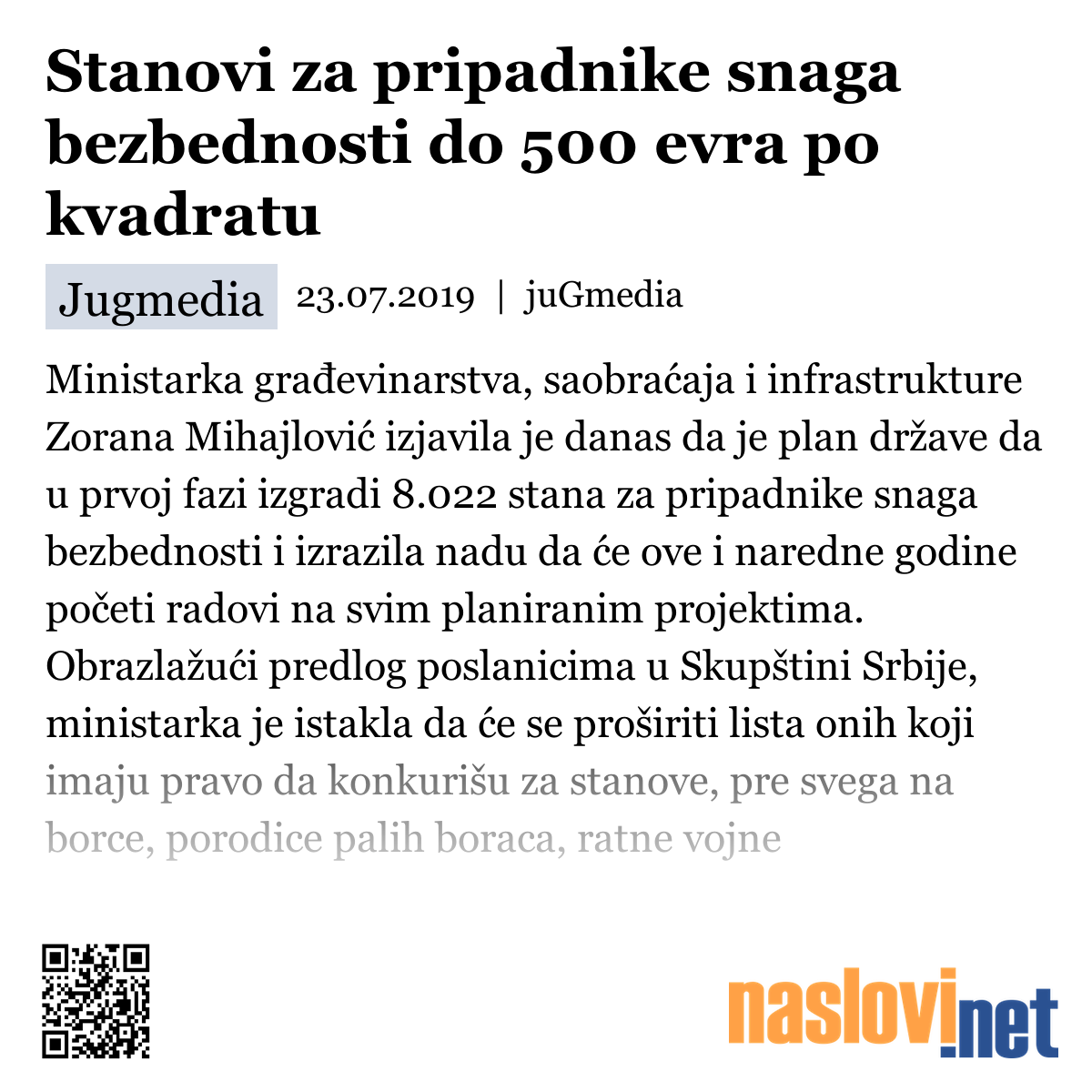 Stanovi za pripadnike snaga bezbednosti do 500 evra po kvadratu

Jugmedia 23.07.2019 | juGmedia

Ministarka građevinarstva, saobraćaja i infrastrukture Zorana Mihajlović izjavila je danas da je plan države da u prvoj fazi izgradi 8.022 stana za pripadnike snaga bezbednosti i izrazila nadu da će ove i naredne godine početi radovi na svim planiranim projektima. Obrazlažući predlog poslanicima u Skupštini Srbije, ministarka je istakla da će se proširiti lista onih koji imaju pravo da konkurišu za stanove, pre svega na borce, porodice palih boraca, ratne vojne

naslovi.net